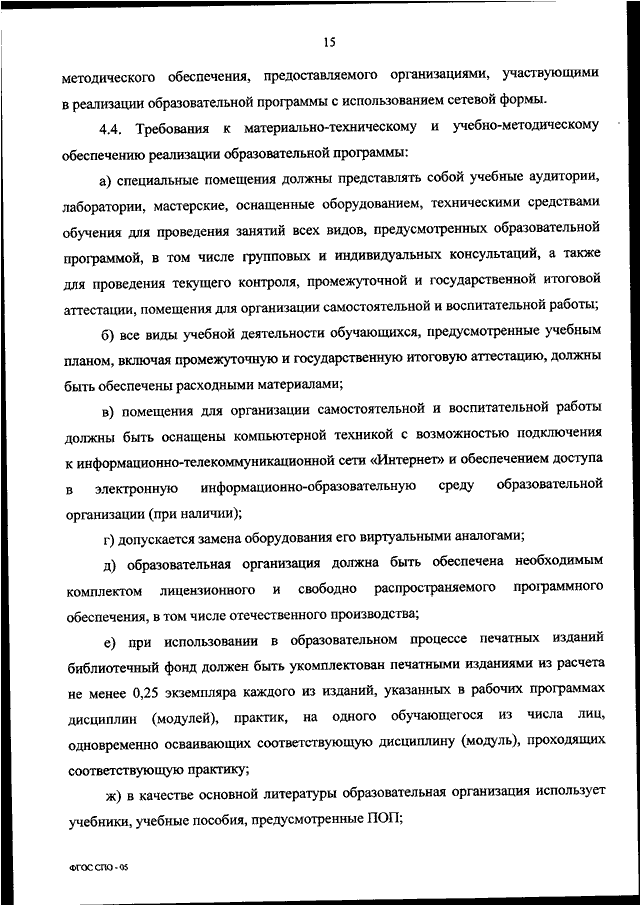 15

методического обеспечения, предоставляемого организациями, участвующими в реализации образовательной программы с использованием сетевой формы.

4.4. Требования к материально-техническому и учебно-методическому обеспечению реализации образовательной программы:

а) специальные помещения должны представлять собой учебные аудитории, лаборатории, мастерские, оснащенные оборудованием, техническими средствами обучения для проведения занятий всех видов, предусмотренных образовательной программой, в том числе групповых и индивидуальных консультаций, а также для проведения текущего контроля, промежуточной и государственной итоговой аттестации, помещения для организации самостоятельной и воспитательной работы;

б) все виды учебной деятельности обучающихся, предусмотренные учебным планом, включая промежуточную и государственную итоговую аттестацию, должны быть обеспечены расходными материалами;

в) помещения для организации самостоятельной и воспитательной работы должны быть оснащены компьютерной техникой с возможностью подключения к информационно-телекоммуникационной сети «Интернет» и обеспечением доступа в электронную информационно-образовательную среду образовательной организации (при наличии);

г) допускается замена оборудования его виртуальными аналогами;

д) образовательная организация должна быть обеспечена необходимым комплектом лицензионного и свободно распространяемого программного обеспечения, в том числе отечественного производства;

е) при использовании в образовательном процессе печатных изданий библиотечный фонд должен быть укомплектован печатными изданиями из расчета не менее 0,25 экземпляра каждого из изданий, указанных в рабочих программах дисциплин (модулей), практик, на одного обучающегося из числа лиц, одновременно осваивающих соответствующую дисциплину (модуль), проходящих соответствующую практику;

ж) в качестве основной литературы образовательная организация использует учебники, учебные пособия, предусмотренные ПОП;

ФГОС СПО - 05